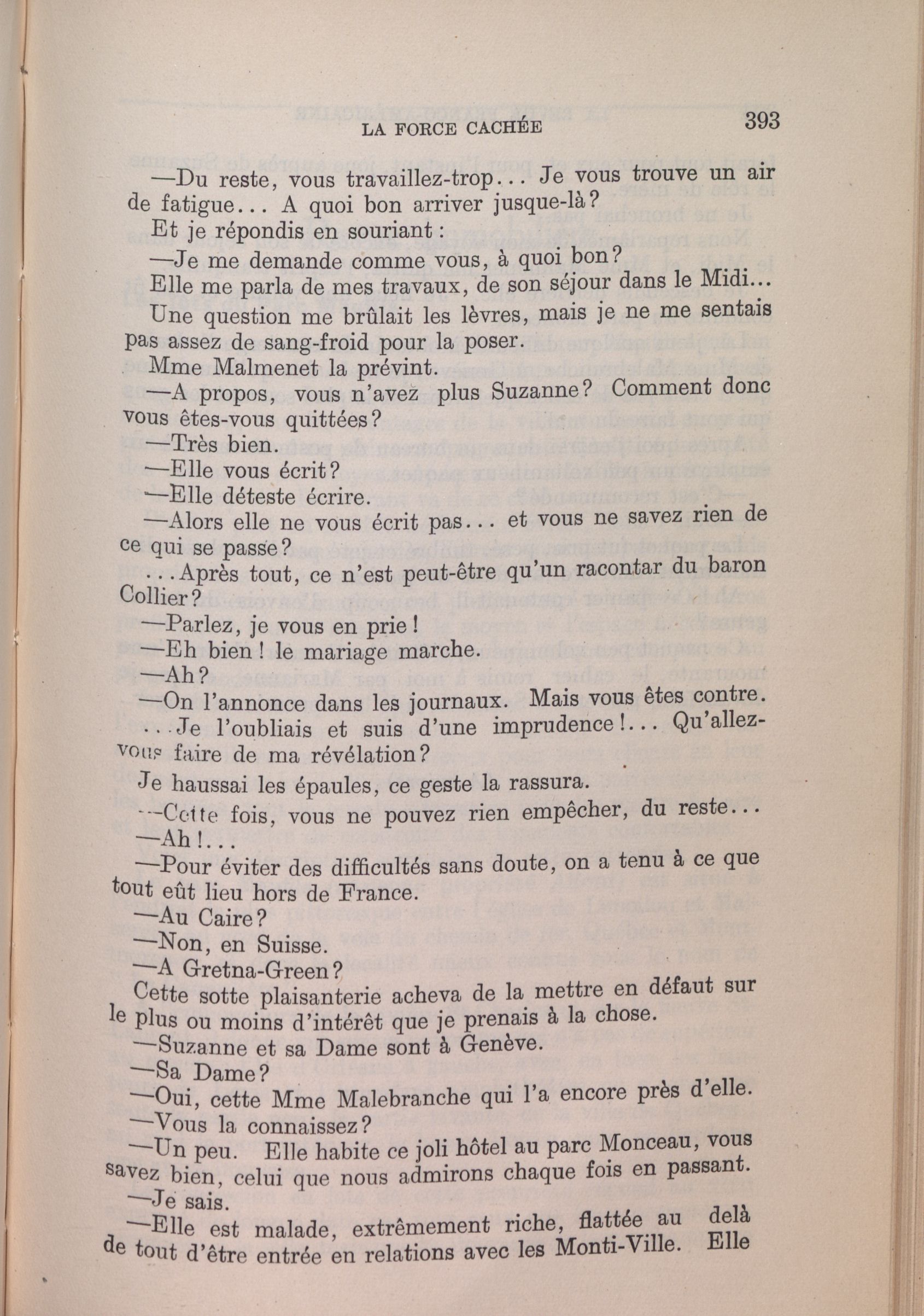 LA FORCE CACHÉE 393

—Du reste, vous travaillez-trop... Je vous trouve un air de fatigue... A quoi bon arriver jusque-là?

Et je répondis en souriant :

—Je me demande comme vous, à quoi bon?

Elle me parla de mes travaux, de son séjour dans le Midi...

Une question me brûlait les lèvres, mais je ne me sentais pas assez de sang-froid pour la poser.

Mme Malmenet la prévint.

—A propos, vous n'avez plus Suzanne? Comment donc vous êtes-vous quittées?

—Très bien.

—Elle vous écrit?

—Elle déteste écrire.

—Alors elle ne vous écrit pas... et vous ne savez rien de ce qui se passe?

...Après tout, ce n'est peut-être qu'un racontar du baron Collier?

—Parlez, je vous en prie!

—Eh bien! le mariage marche.

—Ah?

—On l'annonce dans les journaux. Mais vous êtes contre. ...Je l'oubliais et suis d'une imprudence!... Qu'allez-vous faire de ma révélation?

Je haussai les épaules, ce geste la rassura.

—Cette fois, vous ne pouvez rien empêcher, du reste...

—Ah!...

—Pour éviter des difficultés sans doute, on a tenu à ce que tout eût lieu hors de France.

—Au Caire?

—Non, en Suisse.

—A Gretna-Green?

Cette sotte plaisanterie acheva de la mettre en défaut sur le plus ou moins d'intérêt que je prenais à la chose.

—Suzanne et sa Dame sont à Genève.

—Sa Dame?

—Oui, cette Mme Malebranche qui l'a encore près d'elle.

—Vous la connaissez?

—Un peu. Elle habite ce joli hôtel au parc Monceau, vous savez bien, celui que nous admirons chaque fois en passant.

—Je sais.

—Elle est malade, extrêmement riche, flattée au delà de tout d'être entrée en relations avec les Monti-Ville. Elle